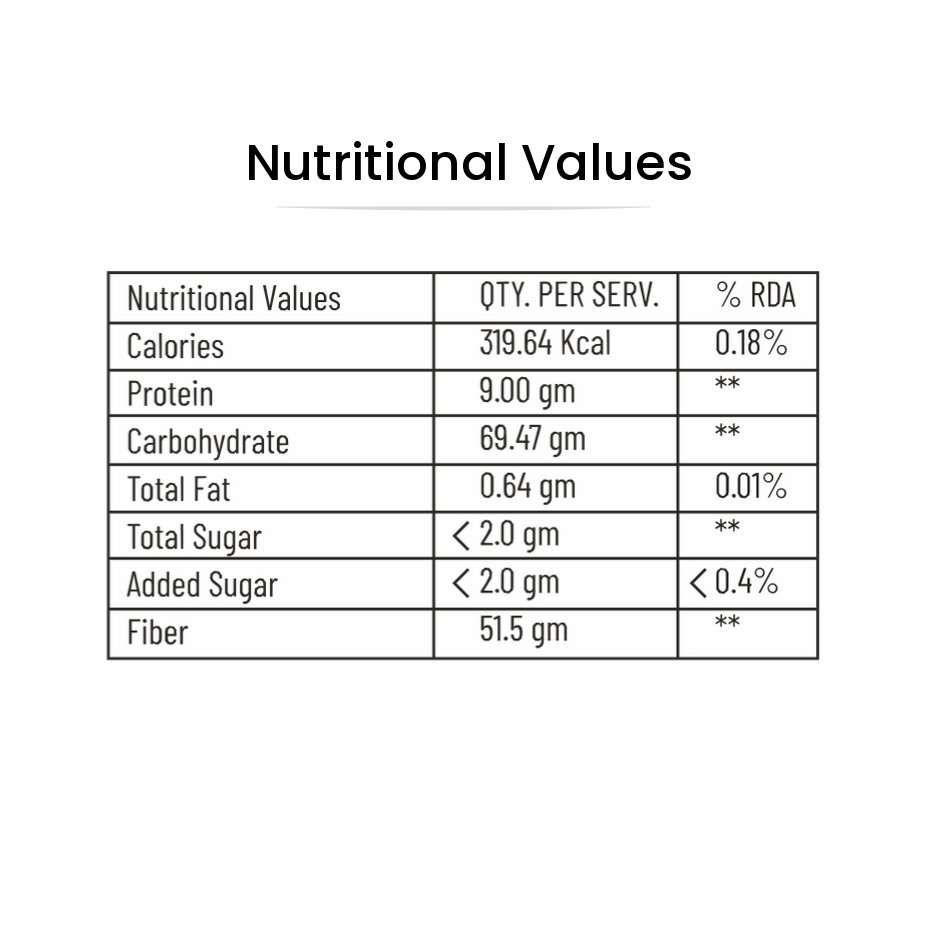 Nutritional Values

| Nutritional Values | QTY. PER SERV. | % RDA |
|---|---|---|
| Calories | 319.64 Kcal | 0.18% |
| Protein | 9.00 gm | ** |
| Carbohydrate | 69.47 gm | ** |
| Total Fat | 0.64 gm | 0.01% |
| Total Sugar | < 2.0 gm | ** |
| Added Sugar | < 2.0 gm | < 0.4% |
| Fiber | 51.5 gm | ** |